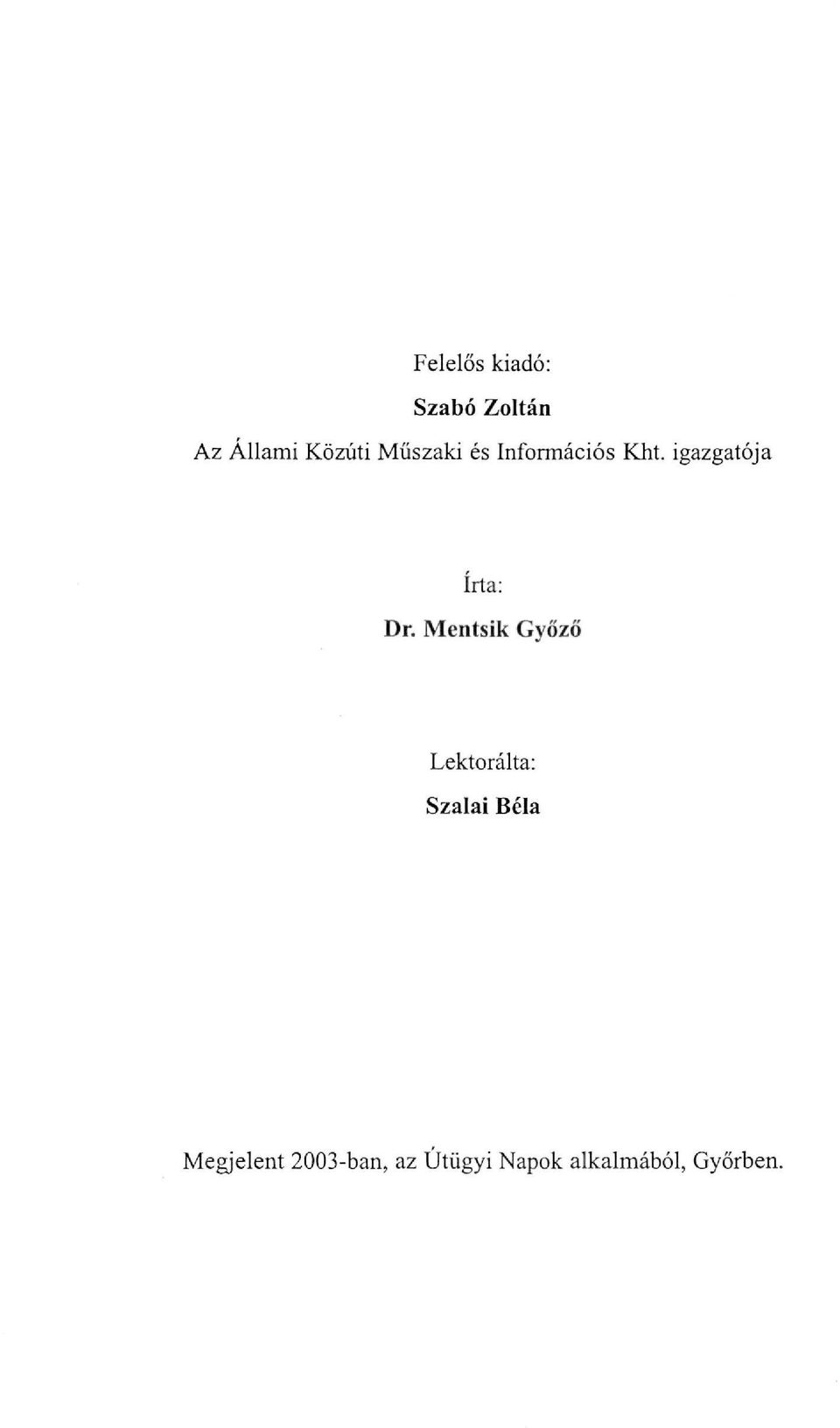 Felelős kiadó:
Szabó Zoltán
Az Állami Közúti Műszaki és Információs Kht. igazgatója

Írta:
Dr. Mentsik Győző

Lektorálta:
Szalai Béla

Megjelent 2003-ban, az Útügyi Napok alkalmából, Győrben.